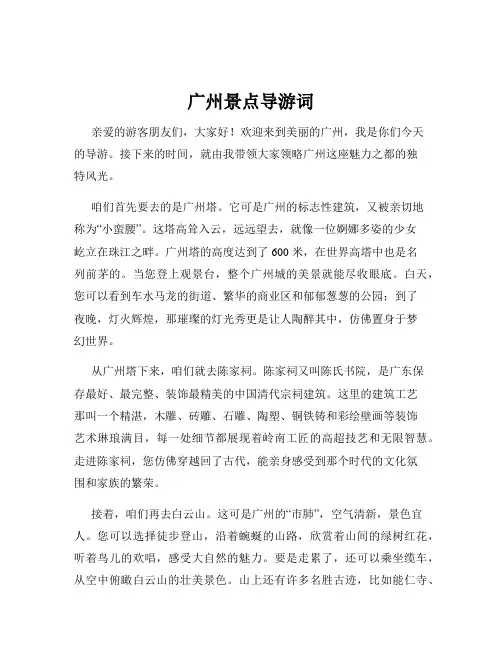 广州景点导游词

亲爱的游客朋友们，大家好！欢迎来到美丽的广州，我是你们今天的导游。接下来的时间，就由我带领大家领略广州这座魅力之都的独特风光。

咱们首先要去的是广州塔。它可是广州的标志性建筑，又被亲切地称为“小蛮腰”。这塔高耸入云，远远望去，就像一位婀娜多姿的少女屹立在珠江之畔。广州塔的高度达到了 600 米，在世界高塔中也是名列前茅的。当您登上观景台，整个广州城的美景就能尽收眼底。白天，您可以看到车水马龙的街道、繁华的商业区和郁郁葱葱的公园；到了夜晚，灯火辉煌，那璀璨的灯光秀更是让人陶醉其中，仿佛置身于梦幻世界。

从广州塔下来，咱们就去陈家祠。陈家祠又叫陈氏书院，是广东保存最好、最完整、装饰最精美的中国清代宗祠建筑。这里的建筑工艺那叫一个精湛，木雕、砖雕、石雕、陶塑、铜铁铸和彩绘壁画等装饰艺术琳琅满目，每一处细节都展现着岭南工匠的高超技艺和无限智慧。走进陈家祠，您仿佛穿越回了古代，能亲身感受到那个时代的文化氛围和家族的繁荣。

接着，咱们再去白云山。这可是广州的“市肺”，空气清新，景色宜人。您可以选择徒步登山，沿着蜿蜒的山路，欣赏着山间的绿树红花，听着鸟儿的欢唱，感受大自然的魅力。要是走累了，还可以乘坐缆车，从空中俯瞰白云山的壮美景色。山上还有许多名胜古迹，比如能仁寺、